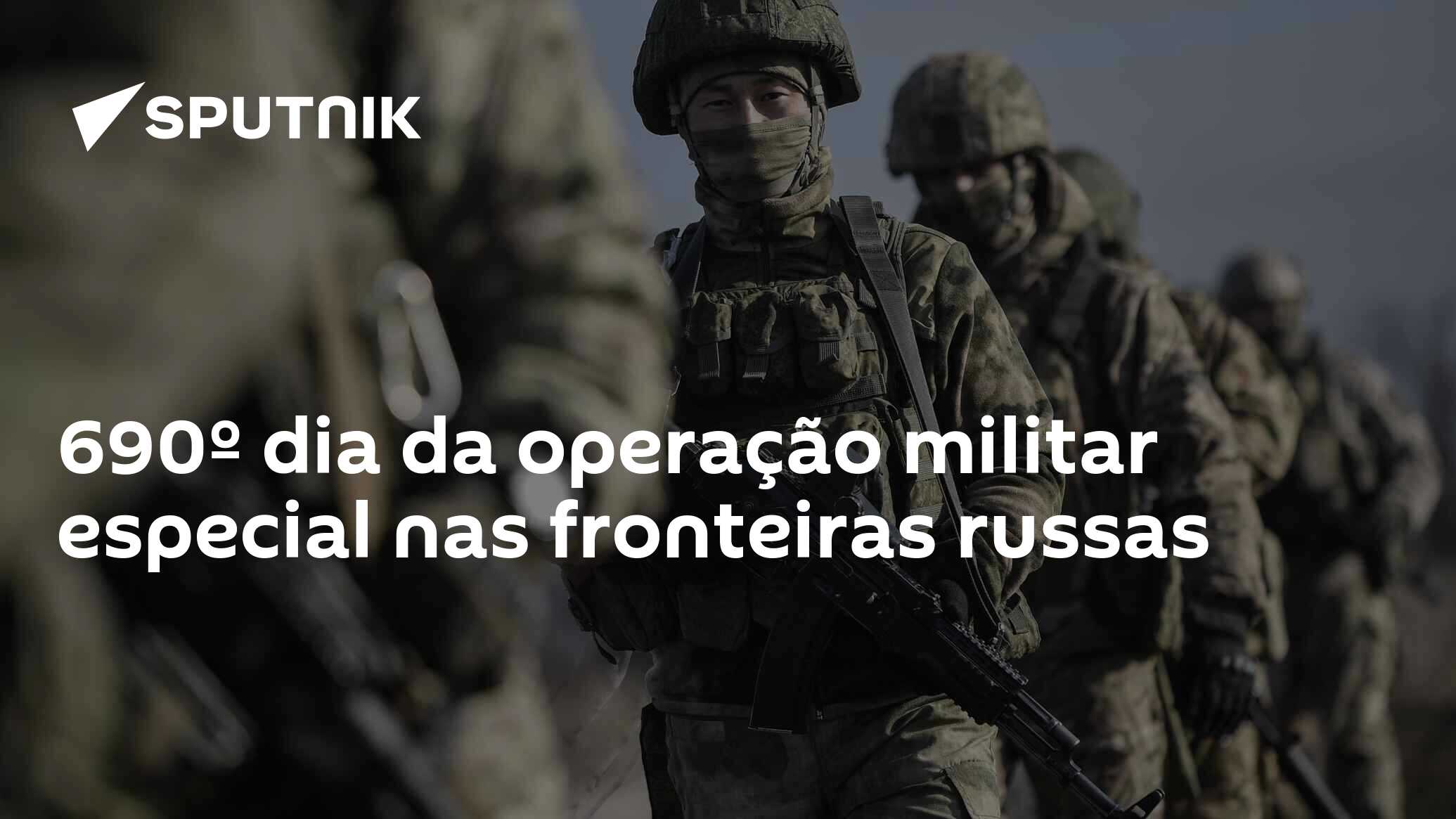 SPUTNIK

690º dia da operação militar especial nas fronteiras russas